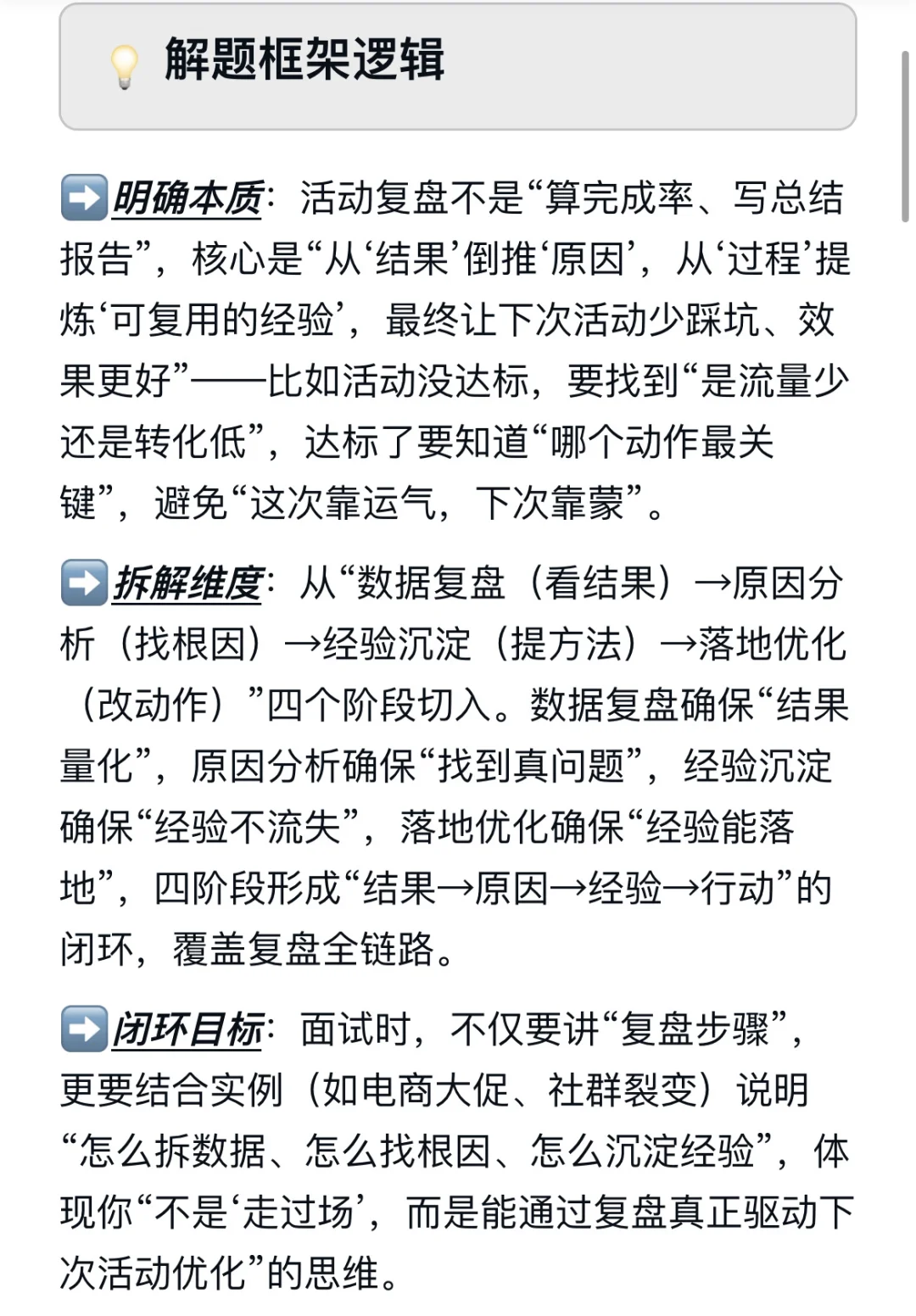 💡 解题框架逻辑

➡️明确本质：活动复盘不是“算完成率、写总结报告”，核心是“从‘结果’倒推‘原因’，从‘过程’提炼‘可复用的经验’，最终让下次活动少踩坑、效果更好”——比如活动没达标，要找到“是流量少还是转化低”，达标了要知道“哪个动作最关键”，避免“这次靠运气，下次靠蒙”。

➡️拆解维度：从“数据复盘（看结果）→原因分析（找根因）→经验沉淀（提方法）→落地优化（改动作）”四个阶段切入。数据复盘确保“结果量化”，原因分析确保“找到真问题”，经验沉淀确保“经验不流失”，落地优化确保“经验能落地”，四阶段形成“结果→原因→经验→行动”的闭环，覆盖复盘全链路。

➡️闭环目标：面试时，不仅要讲“复盘步骤”，更要结合实例（如电商大促、社群裂变）说明“怎么拆数据、怎么找根因、怎么沉淀经验”，体现你“不是‘走过场’，而是能通过复盘真正驱动下次活动优化”的思维。